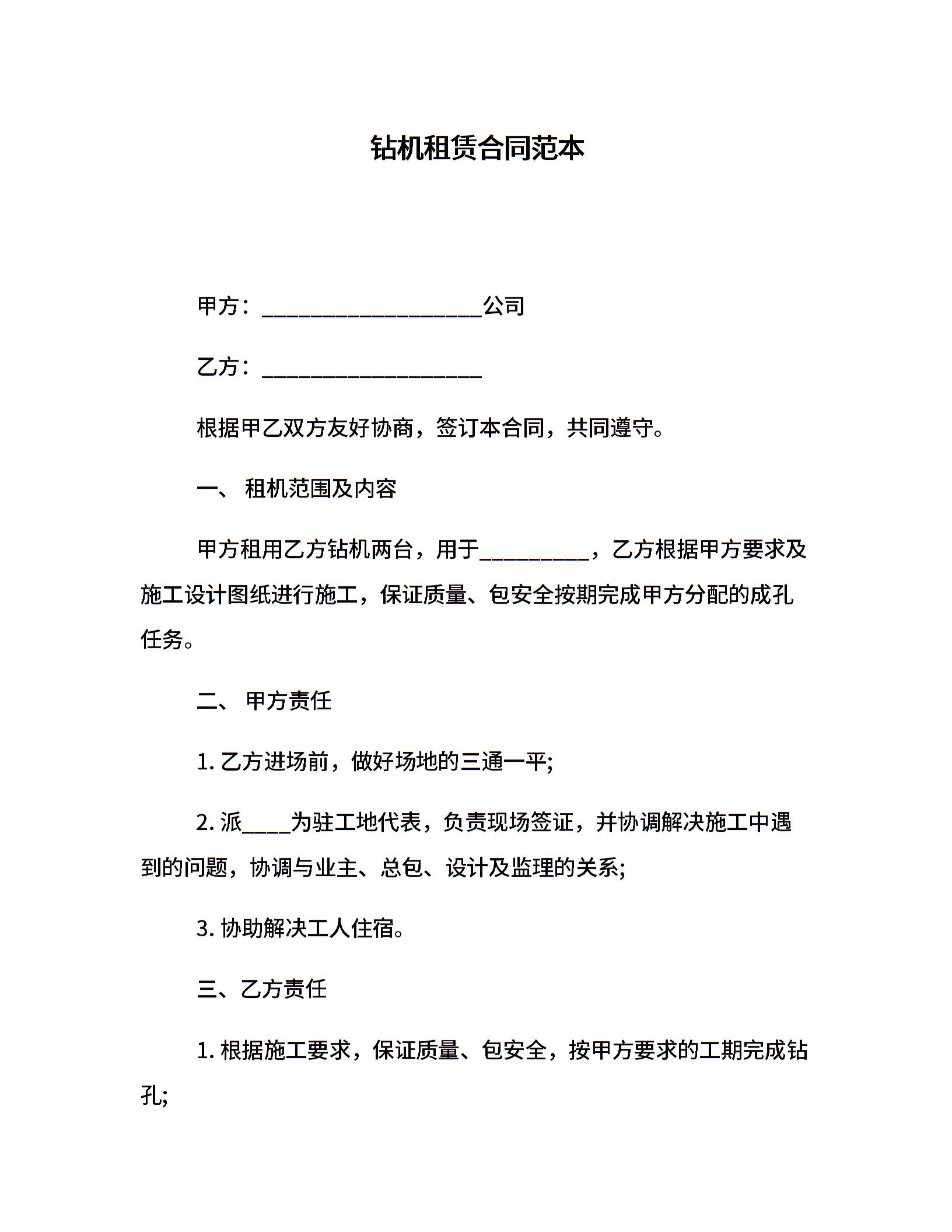 钻机租赁合同范本

甲方：____________________公司

乙方：____________________

根据甲乙双方友好协商，签订本合同，共同遵守。

一、 租机范围及内容

甲方租用乙方钻机两台，用于__________，乙方根据甲方要求及施工设计图纸进行施工，保证质量、包安全按期完成甲方分配的成孔任务。

二、 甲方责任

1. 乙方进场前，做好场地的三通一平;

2. 派____为驻工地代表，负责现场签证，并协调解决施工中遇到的问题，协调与业主、总包、设计及监理的关系;

3. 协助解决工人住宿。

三、乙方责任

1. 根据施工要求，保证质量、包安全，按甲方要求的工期完成钻孔;